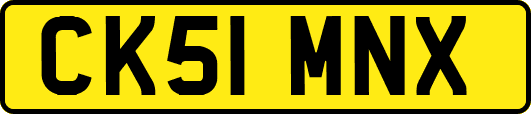 CK51 MNX